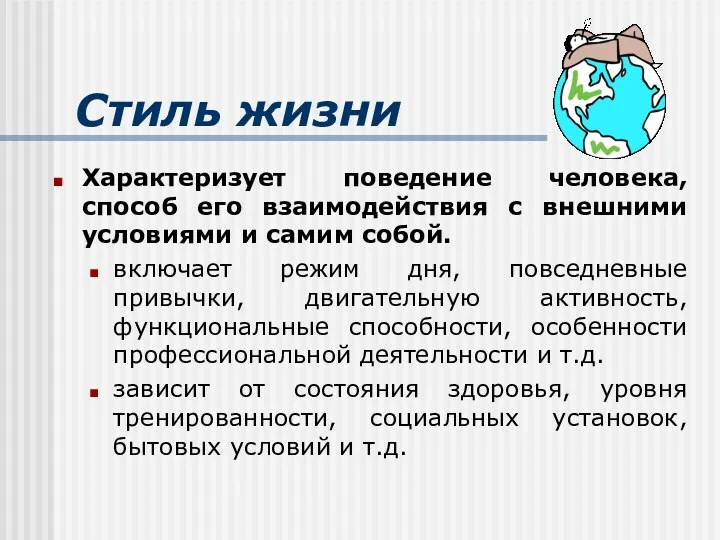 Стиль жизни

Характеризует поведение человека, способ его взаимодействия с внешними условиями и самим собой.

включает режим дня, повседневные привычки, двигательную активность, функциональные способности, особенности профессиональной деятельности и т.д.

зависит от состояния здоровья, уровня тренированности, социальных установок, бытовых условий и т.д.